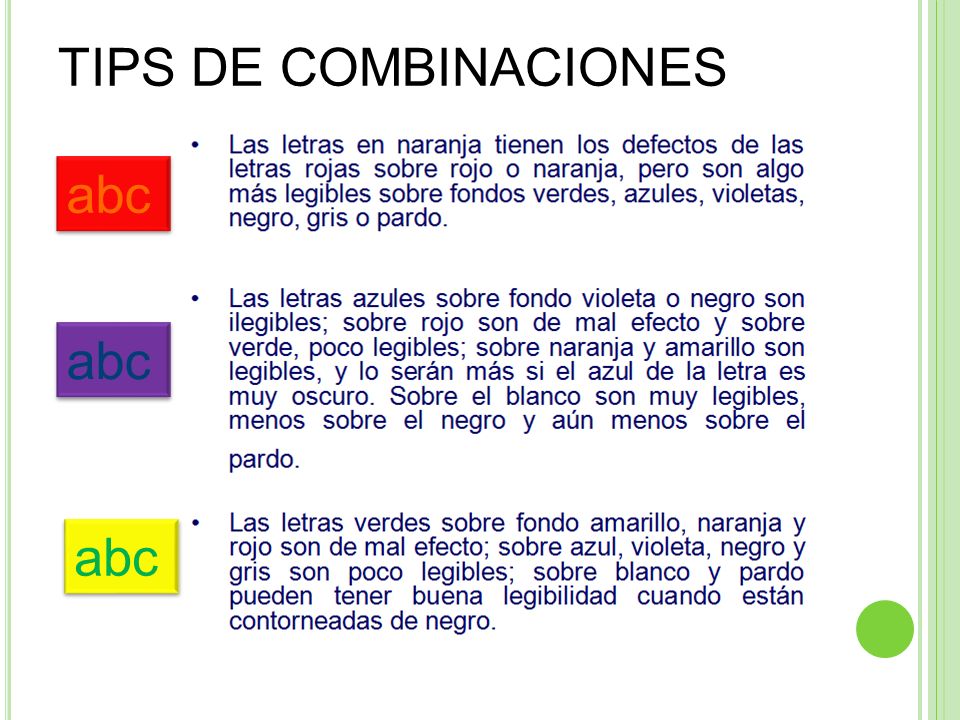 TIPS DE COMBINACIONES

abc

• Las letras en naranja tienen los defectos de las letras rojas sobre rojo o naranja, pero son algo más legibles sobre fondos verdes, azules, violetas, negro, gris o pardo.

abc

• Las letras azules sobre fondo violeta o negro son ilegibles; sobre rojo son de mal efecto y sobre verde, poco legibles; sobre naranja y amarillo son legibles, y lo serán más si el azul de la letra es muy oscuro. Sobre el blanco son muy legibles, menos sobre el negro y aún menos sobre el pardo.

abc

• Las letras verdes sobre fondo amarillo, naranja y rojo son de mal efecto; sobre azul, violeta, negro y gris son poco legibles; sobre blanco y pardo pueden tener buena legibilidad cuando están contorneadas de negro.